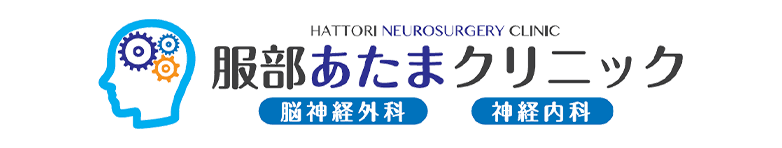 HATTORI NEUROSURGERY CLINIC
服部あたまクリニック
脳神経外科 神経内科